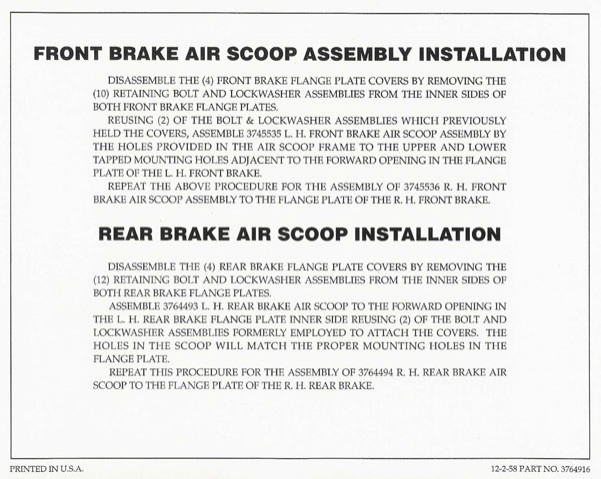 FRONT BRAKE AIR SCOOP ASSEMBLY INSTALLATION

DISASSEMBLE THE (4) FRONT BRAKE FLANGE PLATE COVERS BY REMOVING THE (10) RETAINING BOLT AND LOCKWASHER ASSEMBLIES FROM THE INNER SIDES OF BOTH FRONT BRAKE FLANGE PLATES.

REUSING (2) OF THE BOLT & LOCKWASHER ASSEMBLIES WHICH PREVIOUSLY HELD THE COVERS, ASSEMBLE 3745535 L. H. FRONT BRAKE AIR SCOOP ASSEMBLY BY THE HOLES PROVIDED IN THE AIR SCOOP FRAME TO THE UPPER AND LOWER TAPPED MOUNTING HOLES ADJACENT TO THE FORWARD OPENING IN THE FLANGE PLATE OF THE L. H. FRONT BRAKE.

REPEAT THE ABOVE PROCEDURE FOR THE ASSEMBLY OF 3745536 R. H. FRONT BRAKE AIR SCOOP ASSEMBLY TO THE FLANGE PLATE OF THE R. H. FRONT BRAKE.

REAR BRAKE AIR SCOOP INSTALLATION

DISASSEMBLE THE (4) REAR BRAKE FLANGE PLATE COVERS BY REMOVING THE (12) RETAINING BOLT AND LOCKWASHER ASSEMBLIES FROM THE INNER SIDES OF BOTH REAR BRAKE FLANGE PLATES.

ASSEMBLE 3764493 L. H. REAR BRAKE AIR SCOOP TO THE FORWARD OPENING IN THE L. H. REAR BRAKE FLANGE PLATE INNER SIDE REUSING (2) OF THE BOLT AND LOCKWASHER ASSEMBLIES FORMERLY EMPLOYED TO ATTACH THE COVERS. THE HOLES IN THE SCOOP WILL MATCH THE PROPER MOUNTING HOLES IN THE FLANGE PLATE.

REPEAT THIS PROCEDURE FOR THE ASSEMBLY OF 3764494 R. H. REAR BRAKE AIR SCOOP TO THE FLANGE PLATE OF THE R. H. REAR BRAKE.

PRINTED IN U.S.A.

12-2-58 PART NO. 3764916